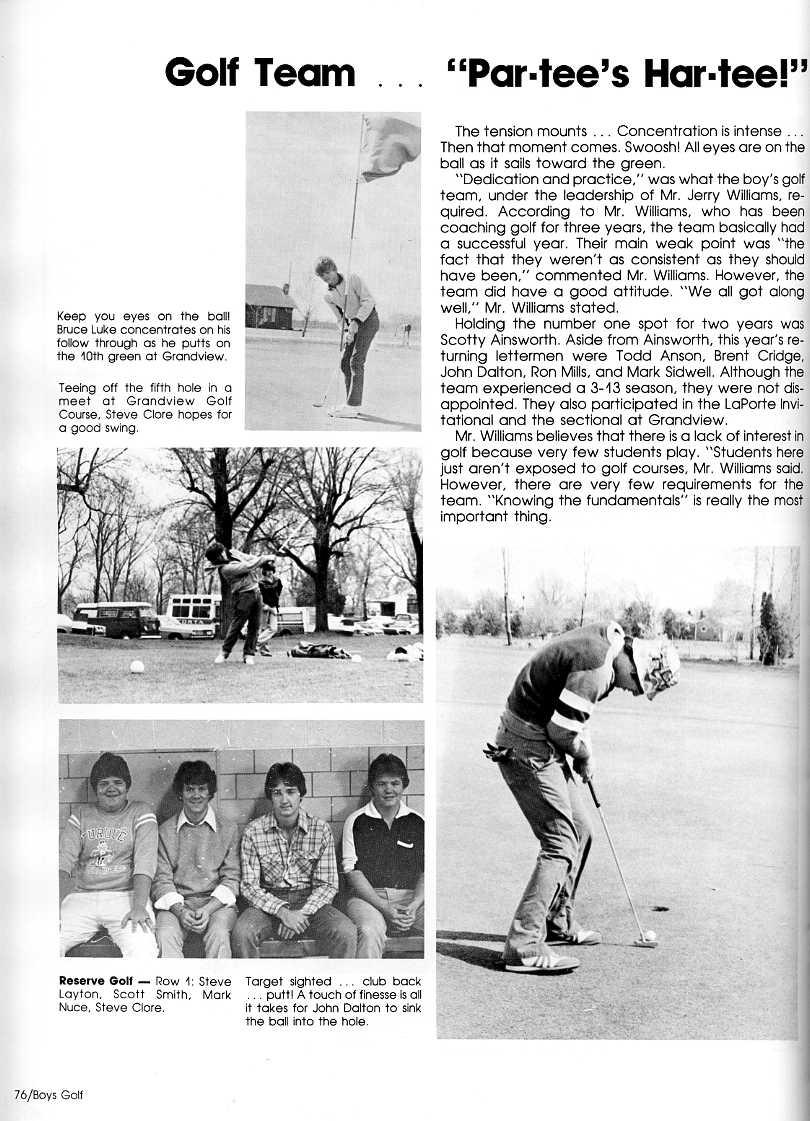 Golf Team . . . "Par-tee's Har-tee!"

Keep you eyes on the ball! Bruce Luke concentrates on his follow through as he putts on the 10th green at Grandview.

Teeing off the fifth hole in a meet at Grandview Golf Course, Steve Clore hopes for a good swing.

The tension mounts . . . Concentration is intense . . . Then that moment comes. Swoosh! All eyes are on the ball as it sails toward the green.

"Dedication and practice," was what the boy's golf team, under the leadership of Mr. Jerry Williams, required. According to Mr. Williams, who has been coaching golf for three years, the team basically had a successful year. Their main weak point was "the fact that they weren't as consistent as they should have been," commented Mr. Williams. However, the team did have a good attitude. "We all got along well," Mr. Williams stated.

Holding the number one spot for two years was Scotty Ainsworth. Aside from Ainsworth, this year's returning lettermen were Todd Anson, Brent Cridge, John Dalton, Ron Mills, and Mark Sidwell. Although the team experienced a 3-13 season, they were not disappointed. They also participated in the LaPorte Invitational and the sectional at Grandview.

Mr. Williams believes that there is a lack of interest in golf because very few students play. "Students here just aren't exposed to golf courses, Mr. Williams said. However, there are very few requirements for the team. "Knowing the fundamentals" is really the most important thing.

Reserve Golf — Row 1: Steve Layton, Scott Smith, Mark Nuce, Steve Clore.

Target sighted . . . club back . . . putt! A touch of finesse is all it takes for John Dalton to sink the ball into the hole.

76/Boys Golf